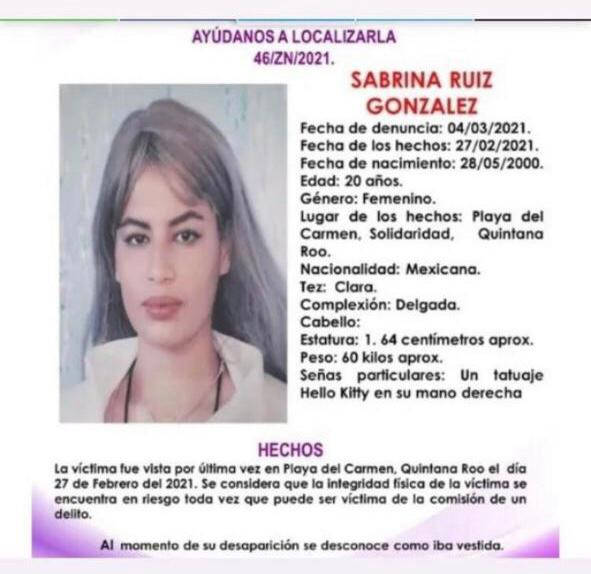 AYÚDANOS A LOCALIZARLA
46/ZN/2021.

SABRINA RUIZ GONZALEZ

Fecha de denuncia: 04/03/2021.
Fecha de los hechos: 27/02/2021.
Fecha de nacimiento: 28/05/2000.
Edad: 20 años.
Género: Femenino.
Lugar de los hechos: Playa del Carmen, Solidaridad, Quintana Roo.
Nacionalidad: Mexicana.
Tez: Clara.
Complexión: Delgada.
Cabello:
Estatura: 1. 64 centímetros aprox.
Peso: 60 kilos aprox.
Señas particulares: Un tatuaje Hello Kitty en su mano derecha

HECHOS

La víctima fue vista por última vez en Playa del Carmen, Quintana Roo el día 27 de Febrero del 2021. Se considera que la integridad física de la víctima se encuentra en riesgo toda vez que puede ser víctima de la comisión de un delito.

Al momento de su desaparición se desconoce como iba vestida.